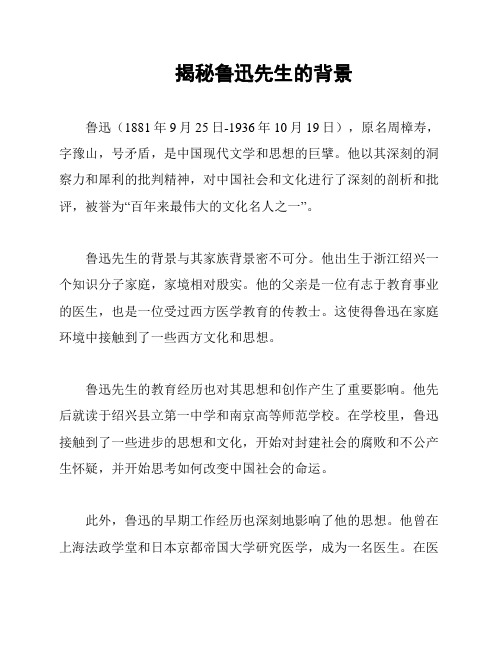 揭秘鲁迅先生的背景

鲁迅（1881 年 9 月 25 日-1936 年 10 月 19 日），原名周樟寿，字豫山，号矛盾，是中国现代文学和思想的巨擘。他以其深刻的洞察力和犀利的批判精神，对中国社会和文化进行了深刻的剖析和批评，被誉为“百年来最伟大的文化名人之一”。

鲁迅先生的背景与其家族背景密不可分。他出生于浙江绍兴一个知识分子家庭，家境相对殷实。他的父亲是一位有志于教育事业的医生，也是一位受过西方医学教育的传教士。这使得鲁迅在家庭环境中接触到了一些西方文化和思想。

鲁迅先生的教育经历也对其思想和创作产生了重要影响。他先后就读于绍兴县立第一中学和南京高等师范学校。在学校里，鲁迅接触到了一些进步的思想和文化，开始对封建社会的腐败和不公产生怀疑，并开始思考如何改变中国社会的命运。

此外，鲁迅的早期工作经历也深刻地影响了他的思想。他曾在上海法政学堂和日本京都帝国大学研究医学，成为一名医生。在医